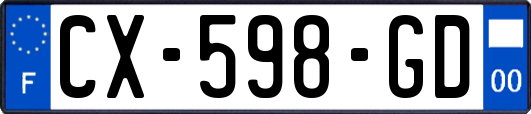 F
CX-598-GD
00